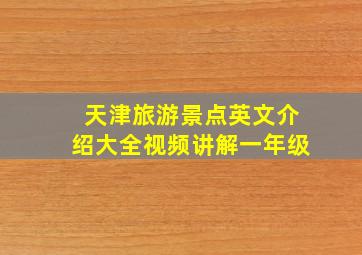 天津旅游景点英文介绍大全视频讲解一年级